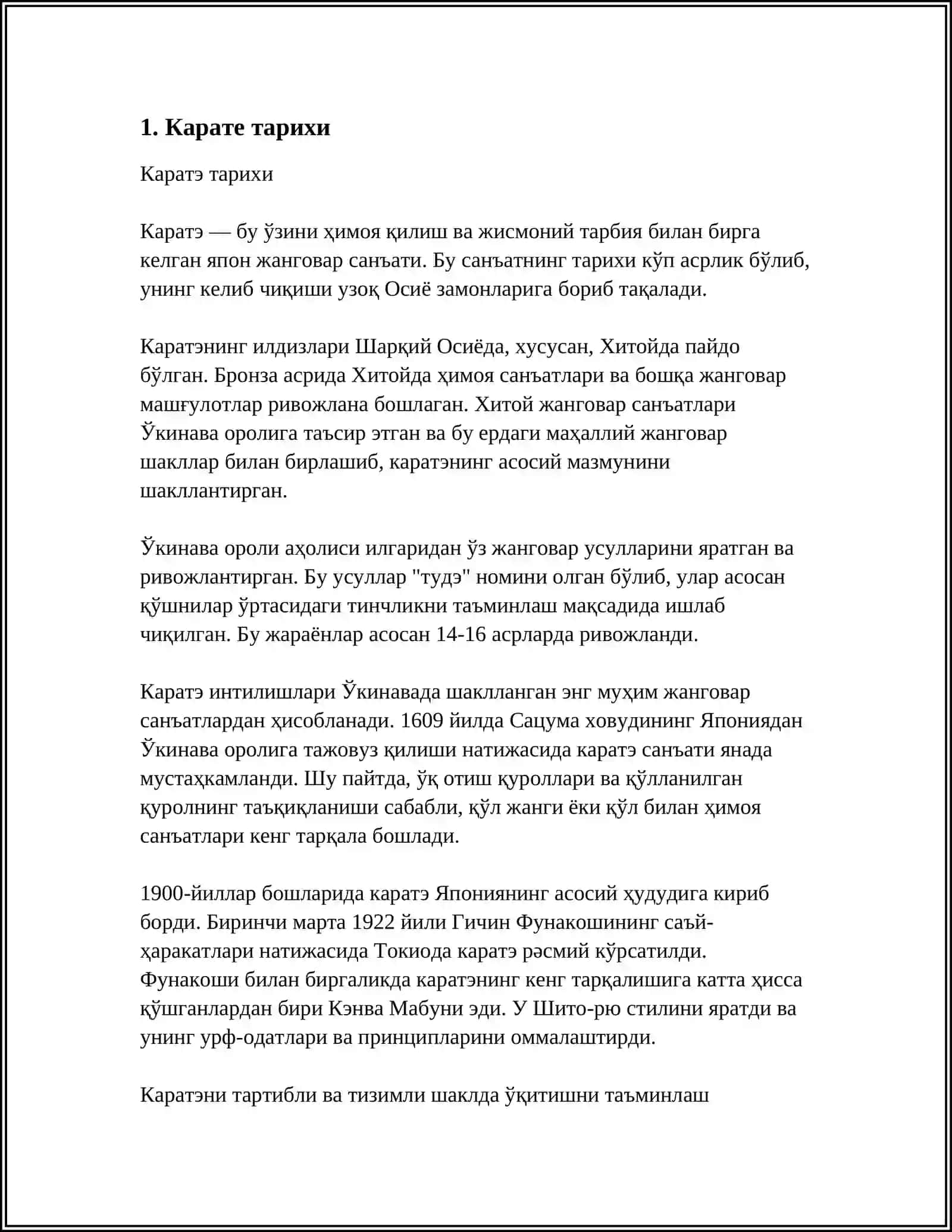 1. Карате тарихи

Каратэ тарихи

Каратэ — бу ўзини ҳимоя қилиш ва жисмоний тарбия билан бирга келган япон жанговар санъати. Бу санъатнинг тарихи кўп асрлик бўлиб, унинг келиб чиқиши узоқ Осиё замонларига бориб тақалади.

Каратэнинг илдизлари Шарқий Осиёда, хусусан, Хитойда пайдо бўлган. Бронза асрида Хитойда ҳимоя санъатлари ва бошқа жанговар машғулотлар ривожлана бошлаган. Хитой жанговар санъатлари Ўкинава оролига таъсир этган ва бу ердаги маҳаллий жанговар шакллар билан бирлашиб, каратэнинг асосий мазмунини шакллантирган.

Ўкинава ороли аҳолиси илгаридан ўз жанговар усулларини яратган ва ривожлантирган. Бу усуллар "тудэ" номини олган бўлиб, улар асосан қўшнилар ўртасидаги тинчликни таъминлаш мақсадида ишлаб чиқилган. Бу жараёнлар асосан 14-16 асрларда ривожланди.

Каратэ интилишлари Ўкинавада шаклланган энг муҳим жанговар санъатлардан ҳисобланади. 1609 йилда Сацума ховудининг Япониядан Ўкинава оролига тажовуз қилиши натижасида каратэ санъати янада мустаҳкамланди. Шу пайтда, ўқ отиш қуроллари ва қўлланилган қуролнинг таъқиқланиши сабабли, қўл жанги ёки қўл билан ҳимоя санъатлари кенг тарқала бошлади.

1900-йиллар бошларида каратэ Япониянинг асосий ҳудудига кириб борди. Биринчи марта 1922 йили Гичин Фунакошининг саъй-ҳаракатлари натижасида Токиода каратэ рәсмий кўрсатилди. Фунакоши билан биргаликда каратэнинг кенг тарқалишига катта ҳисса қўшганлардан бири Кэнва Мабуни эди. У Шито-рю стилини яратди ва унинг урф-одатлари ва принципларини оммалаштирди.

Каратэни тартибли ва тизимли шаклда ўқитишни таъминлаш